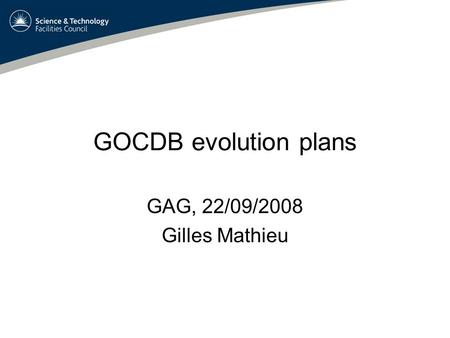 Science & Technology
Facilities Council

GOCDB evolution plans

GAG, 22/09/2008
Gilles Mathieu